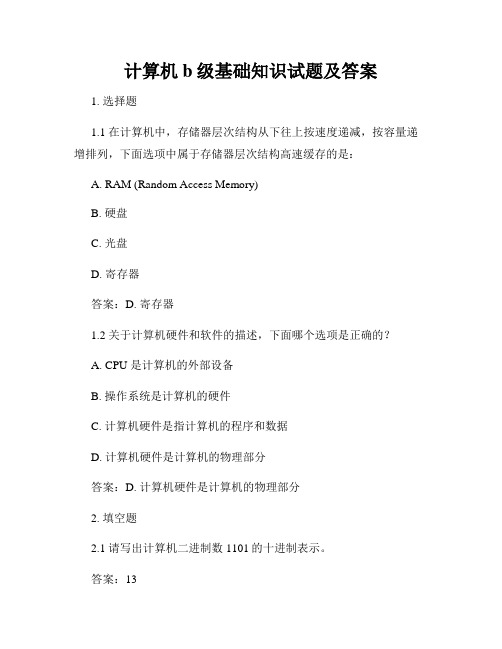 计算机 b 级基础知识试题及答案

1. 选择题

1.1 在计算机中，存储器层次结构从下往上按速度递减，按容量递增排列，下面选项中属于存储器层次结构高速缓存的是：

A. RAM (Random Access Memory)

B. 硬盘

C. 光盘

D. 寄存器

答案：D. 寄存器

1.2 关于计算机硬件和软件的描述，下面哪个选项是正确的？

A. CPU 是计算机的外部设备

B. 操作系统是计算机的硬件

C. 计算机硬件是指计算机的程序和数据

D. 计算机硬件是计算机的物理部分

答案：D. 计算机硬件是计算机的物理部分

2. 填空题

2.1 请写出计算机二进制数 1101 的十进制表示。

答案：13